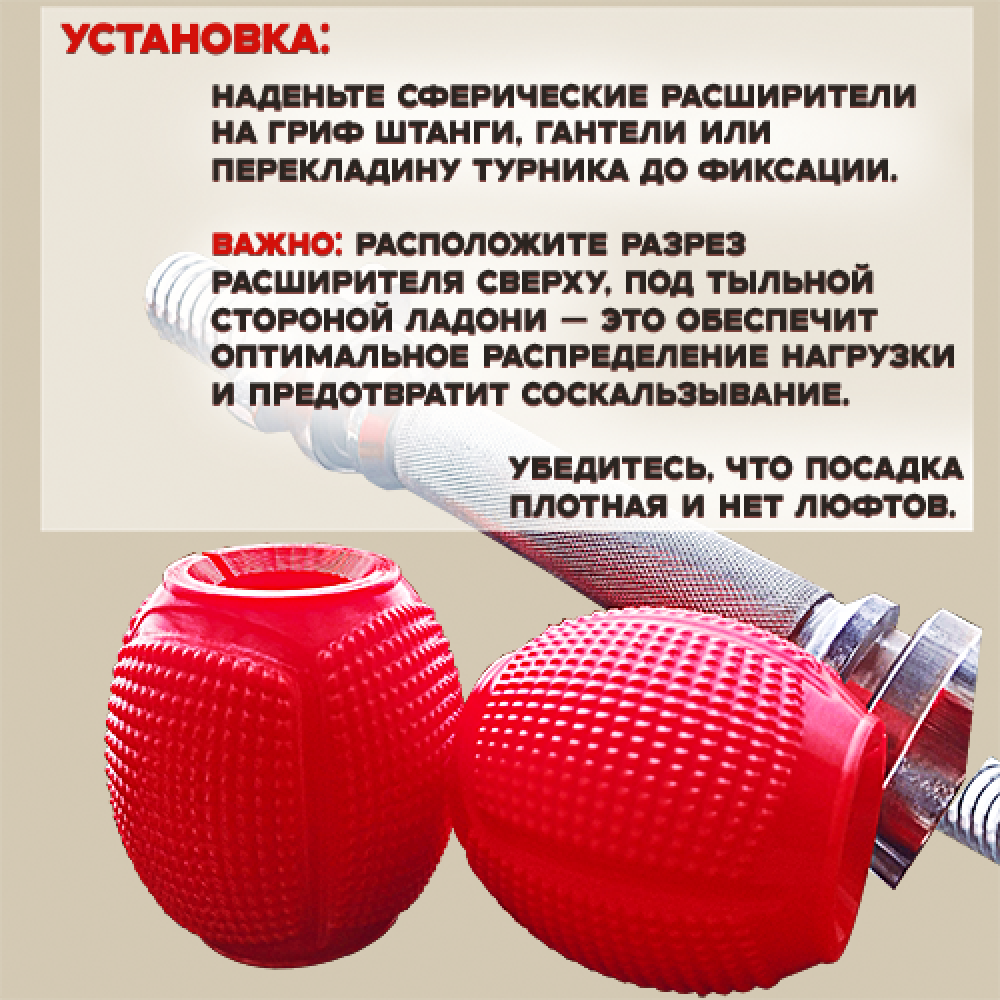 УСТАНОВКА:

НАДЕНЬТЕ СФЕРИЧЕСКИЕ РАСШИРИТЕЛИ НА ГРИФ ШТАНГИ, ГАНТЕЛИ ИЛИ ПЕРЕКЛАДИНУ ТУРНИКА ДО ФИКСАЦИИ.

ВАЖНО: РАСПОЛОЖИТЕ РАЗРЕЗ РАСШИРИТЕЛЯ СВЕРХУ, ПОД ТЫЛЬНОЙ СТОРОНОЙ ЛАДОНИ — ЭТО ОБЕСПЕЧИТ ОПТИМАЛЬНОЕ РАСПРЕДЕЛЕНИЕ НАГРУЗКИ И ПРЕДОТВРАТИТ СОСКАЛЬЗЫВАНИЕ.

УБЕДИТЕСЬ, ЧТО ПОСАДКА ПЛОТНАЯ И НЕТ ЛЮФТОВ.